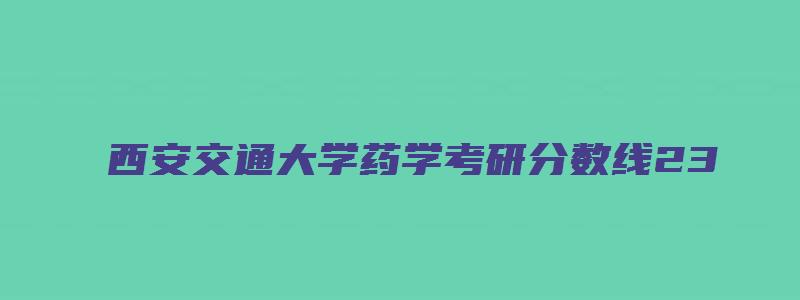 西安交通大学药学考研分数线23